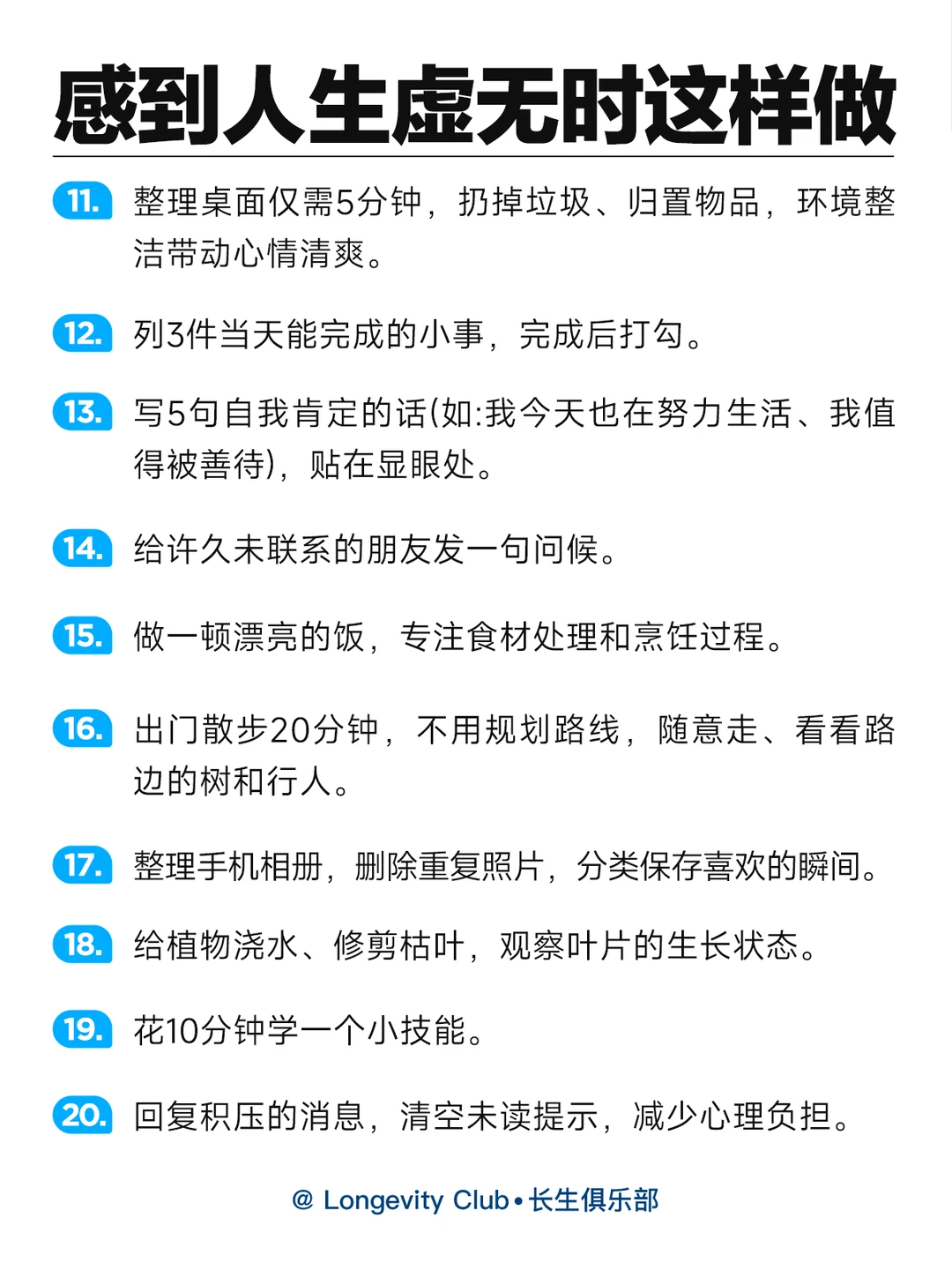 感到人生虚无时这样做

11. 整理桌面仅需5分钟，扔掉垃圾、归置物品，环境整洁带动心情清爽。

12. 列3件当天能完成的小事，完成后打勾。

13. 写5句自我肯定的话(如:我今天也在努力生活、我值得被善待)，贴在显眼处。

14. 给许久未联系的朋友发一句问候。

15. 做一顿漂亮的饭，专注食材处理和烹饪过程。

16. 出门散步20分钟，不用规划路线，随意走、看看路边的树和行人。

17. 整理手机相册，删除重复照片，分类保存喜欢的瞬间。

18. 给植物浇水、修剪枯叶，观察叶片的生长状态。

19. 花10分钟学一个小技能。

20. 回复积压的消息，清空未读提示，减少心理负担。

@ Longevity Club • 长生俱乐部